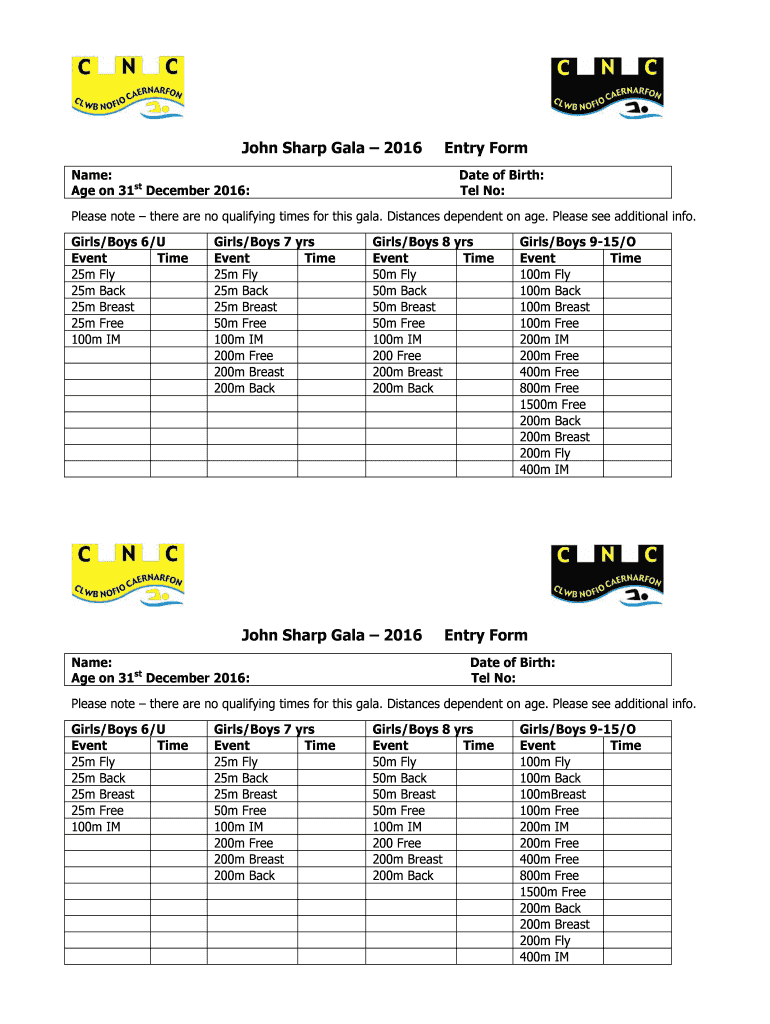 C N C
CLWB NOFIO CAERNARFON

C N C
CLWB NOFIO CAERNARFON

John Sharp Gala – 2016 Entry Form

Name:
Age on 31$^{st}$ December 2016:

Date of Birth:
Tel No:

Please note – there are no qualifying times for this gala. Distances dependent on age. Please see additional info.

| Girls/Boys 6/U | | Girls/Boys 7 yrs | | Girls/Boys 8 yrs | | Girls/Boys 9-15/O | |
|---|---|---|---|---|---|---|---|
| Event | Time | Event | Time | Event | Time | Event | Time |
| 25m Fly | | 25m Fly | | 50m Fly | | 100m Fly | |
| 25m Back | | 25m Back | | 50m Back | | 100m Back | |
| 25m Breast | | 25m Breast | | 50m Breast | | 100m Breast | |
| 25m Free | | 50m Free | | 50m Free | | 100m Free | |
| 100m IM | | 100m IM | | 100m IM | | 200m IM | |
| | | 200m Free | | 200 Free | | 200m Free | |
| | | 200m Breast | | 200m Breast | | 400m Free | |
| | | 200m Back | | 200m Back | | 800m Free | |
| | | | | | | 1500m Free | |
| | | | | | | 200m Back | |
| | | | | | | 200m Breast | |
| | | | | | | 200m Fly | |
| | | | | | | 400m IM | |

C N C
CLWB NOFIO CAERNARFON

C N C
CLWB NOFIO CAERNARFON

John Sharp Gala – 2016 Entry Form

Name:
Age on 31$^{st}$ December 2016:

Date of Birth:
Tel No:

Please note – there are no qualifying times for this gala. Distances dependent on age. Please see additional info.

| Girls/Boys 6/U | | Girls/Boys 7 yrs | | Girls/Boys 8 yrs | | Girls/Boys 9-15/O | |
|---|---|---|---|---|---|---|---|
| Event | Time | Event | Time | Event | Time | Event | Time |
| 25m Fly | | 25m Fly | | 50m Fly | | 100m Fly | |
| 25m Back | | 25m Back | | 50m Back | | 100m Back | |
| 25m Breast | | 25m Breast | | 50m Breast | | 100mBreast | |
| 25m Free | | 50m Free | | 50m Free | | 100m Free | |
| 100m IM | | 100m IM | | 100m IM | | 200m IM | |
| | | 200m Free | | 200 Free | | 200m Free | |
| | | 200m Breast | | 200m Breast | | 400m Free | |
| | | 200m Back | | 200m Back | | 800m Free | |
| | | | | | | 1500m Free | |
| | | | | | | 200m Back | |
| | | | | | | 200m Breast | |
| | | | | | | 200m Fly | |
| | | | | | | 400m IM | |